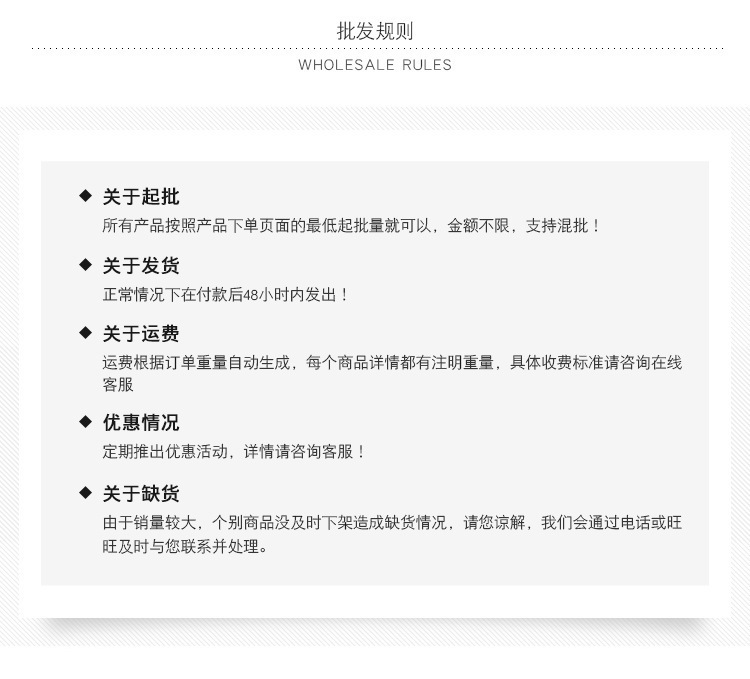 批发规则

WHOLESALE RULES

◆ 关于起批
所有产品按照产品下单页面的最低起批量就可以，金额不限，支持混批！

◆ 关于发货
正常情况下在付款后48小时内发出！

◆ 关于运费
运费根据订单重量自动生成，每个商品详情都有注明重量，具体收费标准请咨询在线客服

◆ 优惠情况
定期推出优惠活动，详情请咨询客服！

◆ 关于缺货
由于销量较大，个别商品没及时下架造成缺货情况，请您谅解，我们会通过电话或旺旺及时与您联系并处理。